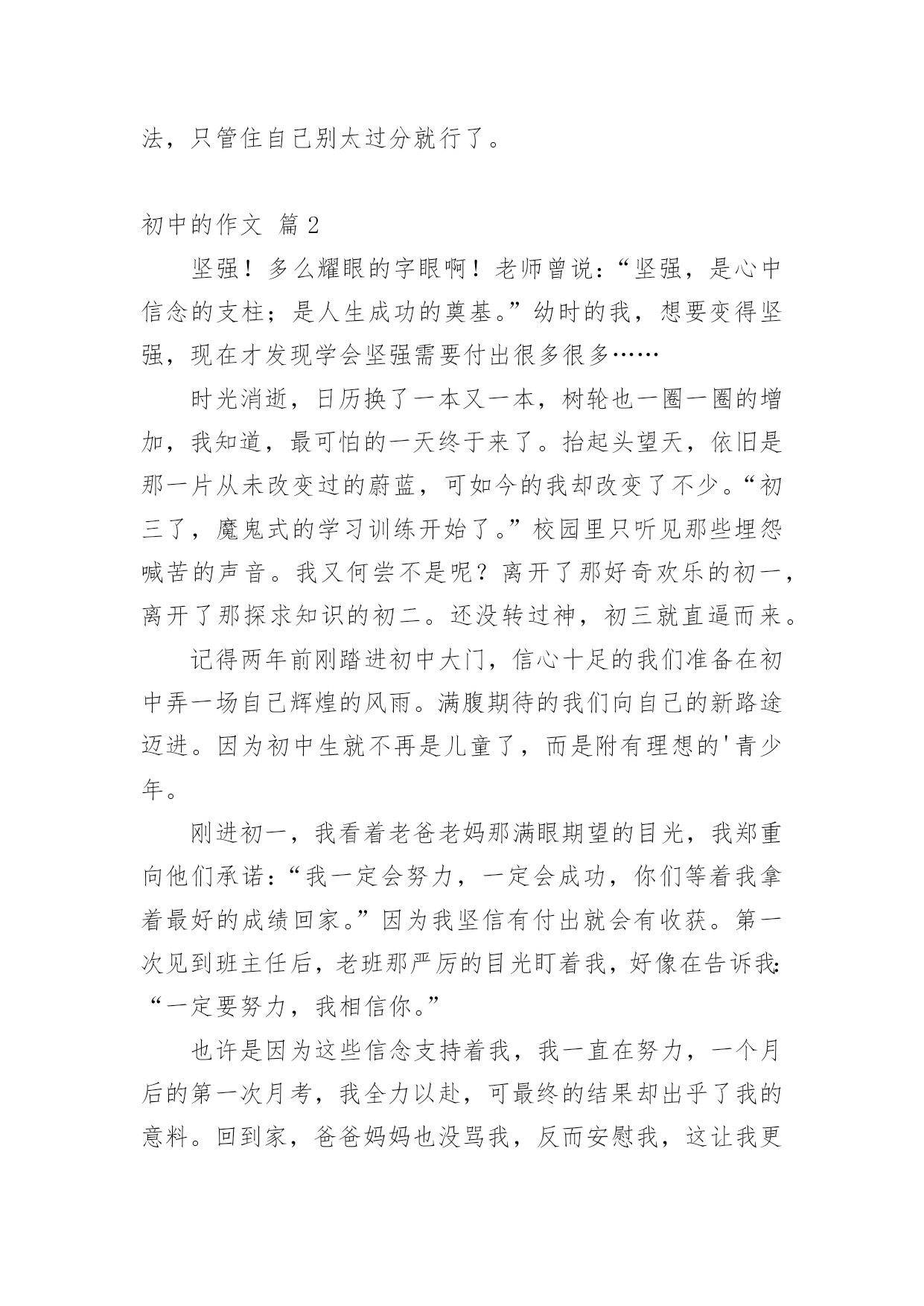 法，只管住自己别太过分就行了。

初中的作文 篇2

坚强！多么耀眼的字眼啊！老师曾说：“坚强，是心中信念的支柱；是人生成功的奠基。”幼时的我，想要变得坚强，现在才发现学会坚强需要付出很多很多……

时光消逝，日历换了一本又一本，树轮也一圈一圈的增加，我知道，最可怕的一天终于来了。抬起头望天，依旧是那一片从未改变过的蔚蓝，可如今的我却改变了不少。“初三了，魔鬼式的学习训练开始了。”校园里只听见那些埋怨喊苦的声音。我又何尝不是呢？离开了那好奇欢乐的初一，离开了那探求知识的初二。还没转过神，初三就直逼而来。

记得两年前刚踏进初中大门，信心十足的我们准备在初中弄一场自己辉煌的风雨。满腹期待的我们向自己的新路途迈进。因为初中生就不再是儿童了，而是附有理想的'青少年。

刚进初一，我看着老爸老妈那满眼期望的目光，我郑重向他们承诺：“我一定会努力，一定会成功，你们等着我拿着最好的成绩回家。”因为我坚信有付出就会有收获。第一次见到班主任后，老班那严厉的目光盯着我，好像在告诉我：“一定要努力，我相信你。”

也许是因为这些信念支持着我，我一直在努力，一个月后的第一次月考，我全力以赴，可最终的结果却出乎了我的意料。回到家，爸爸妈妈也没骂我，反而安慰我，这让我更